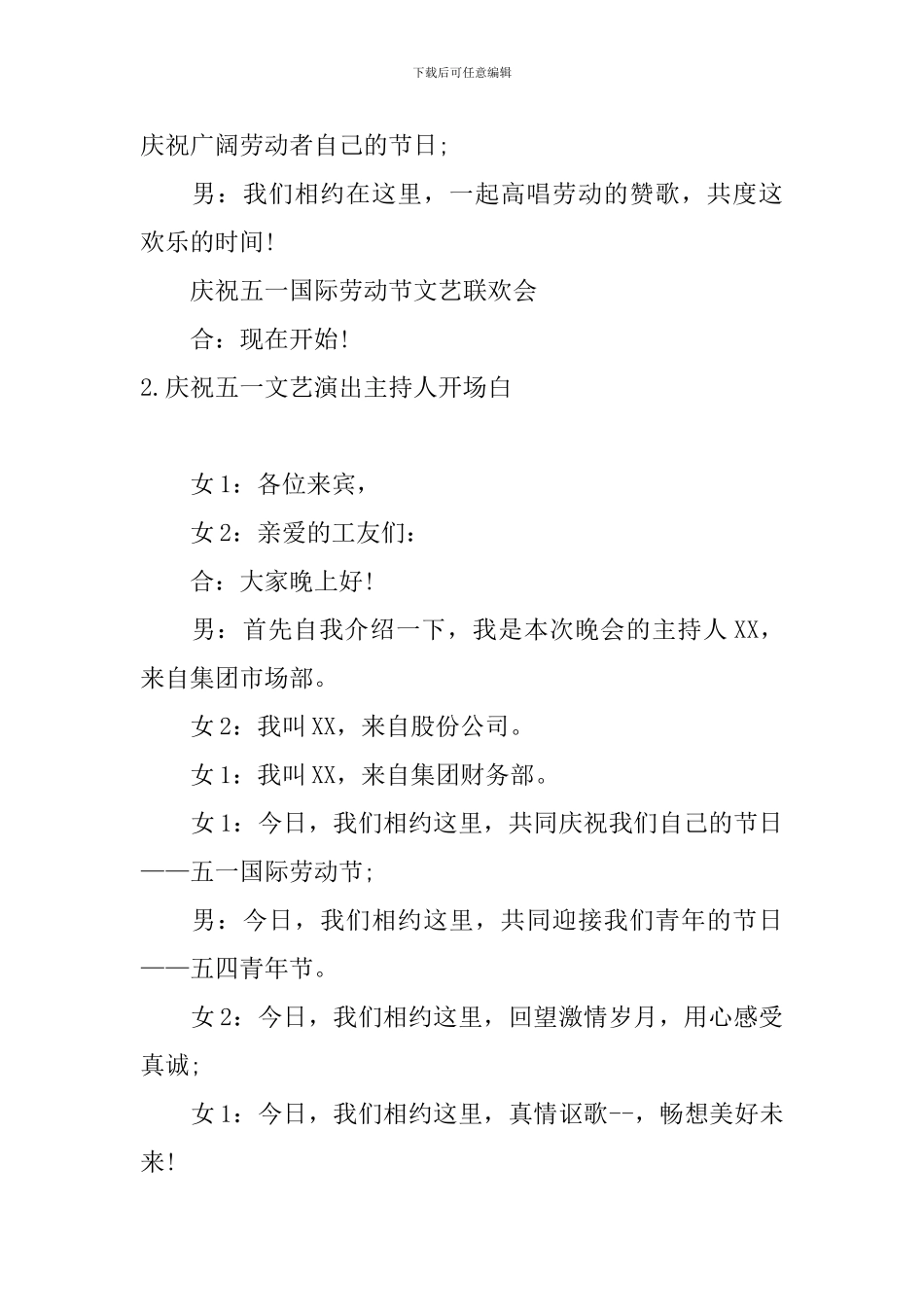 下载后可任意编辑

庆祝广阔劳动者自己的节日;

男：我们相约在这里，一起高唱劳动的赞歌，共度这欢乐的时间!

庆祝五一国际劳动节文艺联欢会

合：现在开始!

2.庆祝五一文艺演出主持人开场白

女1：各位来宾，

女2：亲爱的工友们：

合：大家晚上好!

男：首先自我介绍一下，我是本次晚会的主持人XX，来自集团市场部。

女2：我叫XX，来自股份公司。

女1：我叫XX，来自集团财务部。

女1：今日，我们相约这里，共同庆祝我们自己的节日——五一国际劳动节;

男：今日，我们相约这里，共同迎接我们青年的节日——五四青年节。

女2：今日，我们相约这里，回望激情岁月，用心感受真诚;

女1：今日，我们相约这里，真情讴歌--，畅想美好未来!